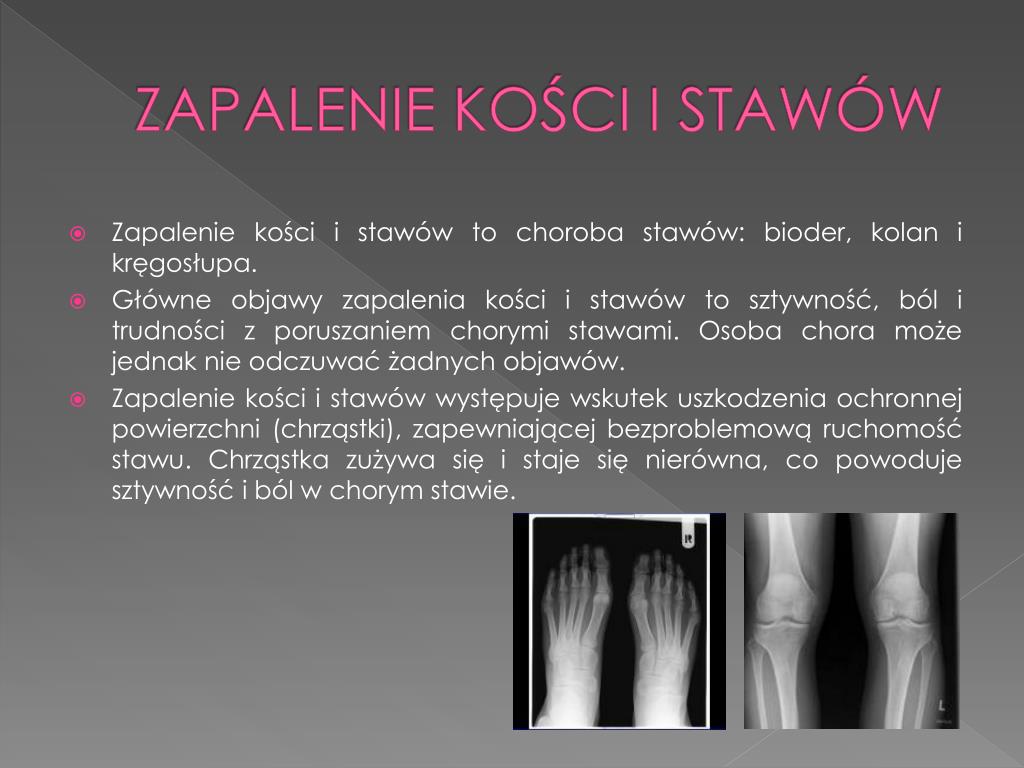 ZAPALENIE KOŚCI I STAWÓW

Zapalenie kości i stawów to choroba stawów: bioder, kolan i kręgosłupa.

Główne objawy zapalenia kości i stawów to sztywność, ból i trudności z poruszaniem chorymi stawami. Osoba chora może jednak nie odczuwać żadnych objawów.

Zapalenie kości i stawów występuje wskutek uszkodzenia ochronnej powierzchni (chrząstki), zapewniającej bezproblemową ruchomość stawu. Chrząstka zużywa się i staje się nierówna, co powoduje sztywność i ból w chorym stawie.

R

L